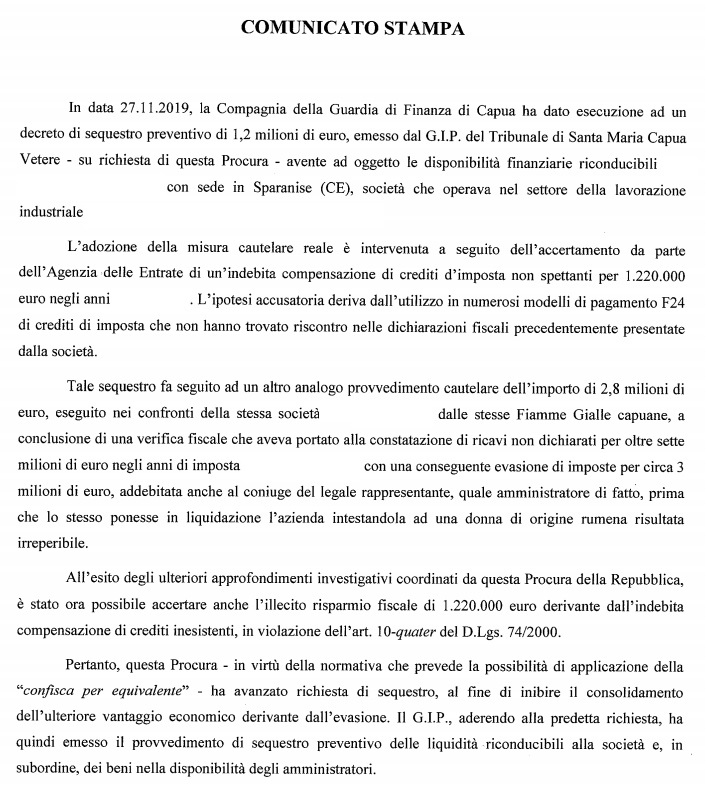 COMUNICATO STAMPA

In data 27.11.2019, la Compagnia della Guardia di Finanza di Capua ha dato esecuzione ad un decreto di sequestro preventivo di 1,2 milioni di euro, emesso dal G.I.P. del Tribunale di Santa Maria Capua Vetere - su richiesta di questa Procura - avente ad oggetto le disponibilità finanziarie riconducibili con sede in Sparanise (CE), società che operava nel settore della lavorazione industriale

L'adozione della misura cautelare reale è intervenuta a seguito dell'accertamento da parte dell'Agenzia delle Entrate di un'indebita compensazione di crediti d'imposta non spettanti per 1.220.000 euro negli anni . L'ipotesi accusatoria deriva dall'utilizzo in numerosi modelli di pagamento F24 di crediti di imposta che non hanno trovato riscontro nelle dichiarazioni fiscali precedentemente presentate dalla società.

Tale sequestro fa seguito ad un altro analogo provvedimento cautelare dell'importo di 2,8 milioni di euro, eseguito nei confronti della stessa società dalle stesse Fiamme Gialle capuane, a conclusione di una verifica fiscale che aveva portato alla constatazione di ricavi non dichiarati per oltre sette milioni di euro negli anni di imposta con una conseguente evasione di imposte per circa 3 milioni di euro, addebitata anche al coniuge del legale rappresentante, quale amministratore di fatto, prima che lo stesso ponesse in liquidazione l'azienda intestandola ad una donna di origine rumena risultata irreperibile.

All'esito degli ulteriori approfondimenti investigativi coordinati da questa Procura della Repubblica, è stato ora possibile accertare anche l'illecito risparmio fiscale di 1.220.000 euro derivante dall'indebita compensazione di crediti inesistenti, in violazione dell'art. 10-quater del D.Lgs. 74/2000.

Pertanto, questa Procura - in virtù della normativa che prevede la possibilità di applicazione della "confisca per equivalente" - ha avanzato richiesta di sequestro, al fine di inibire il consolidamento dell'ulteriore vantaggio economico derivante dall'evasione. Il G.I.P., aderendo alla predetta richiesta, ha quindi emesso il provvedimento di sequestro preventivo delle liquidità riconducibili alla società e, in subordine, dei beni nella disponibilità degli amministratori.